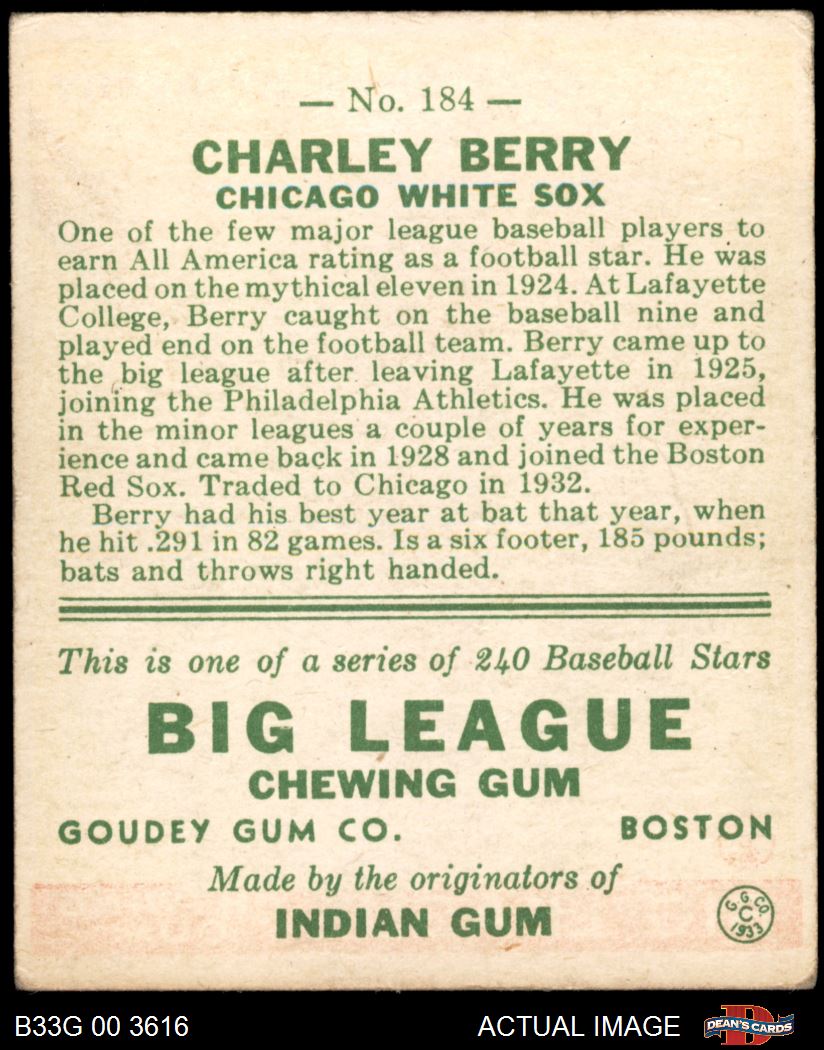 — No. 184 —

CHARLEY BERRY
CHICAGO WHITE SOX

One of the few major league baseball players to earn All America rating as a football star. He was placed on the mythical eleven in 1924. At Lafayette College, Berry caught on the baseball nine and played end on the football team. Berry came up to the big league after leaving Lafayette in 1925, joining the Philadelphia Athletics. He was placed in the minor leagues a couple of years for experience and came back in 1928 and joined the Boston Red Sox. Traded to Chicago in 1932.

Berry had his best year at bat that year, when he hit .291 in 82 games. Is a six footer, 185 pounds; bats and throws right handed.

This is one of a series of 240 Baseball Stars

BIG LEAGUE
CHEWING GUM

GOUDEY GUM CO. BOSTON

Made by the originators of
INDIAN GUM

G G CO. C 1933

B33G 00 3616

ACTUAL IMAGE

DEAN'S CARDS